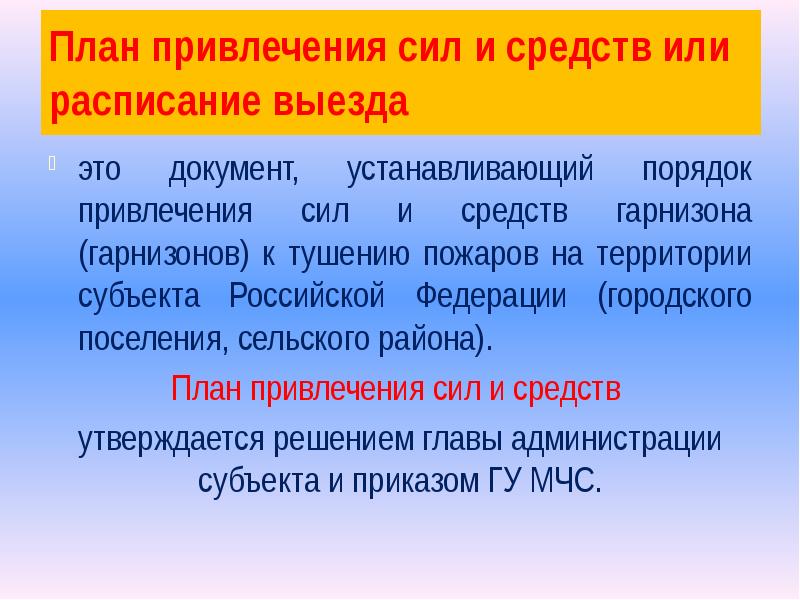 План привлечения сил и средств или расписание выезда

это документ, устанавливающий порядок привлечения сил и средств гарнизона (гарнизонов) к тушению пожаров на территории субъекта Российской Федерации (городского поселения, сельского района).

План привлечения сил и средств

утверждается решением главы администрации субъекта и приказом ГУ МЧС.